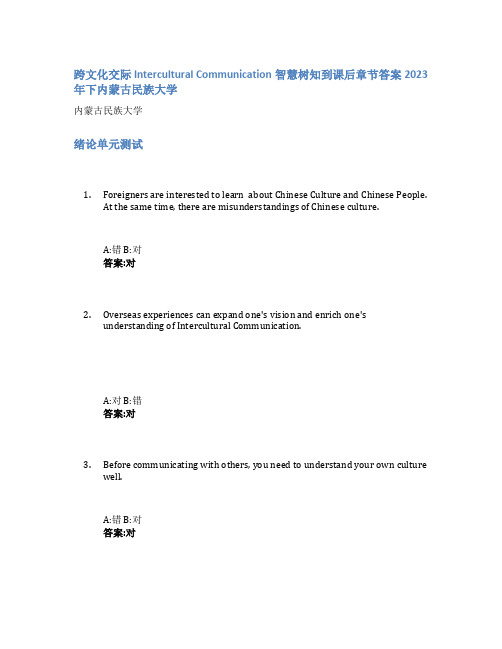 跨文化交际 Intercultural Communication 智慧树知到课后章节答案 2023 年下内蒙古民族大学

内蒙古民族大学

绪论单元测试

1. Foreigners are interested to learn about Chinese Culture and Chinese People. At the same time, there are misunderstandings of Chinese culture.

A:错 B:对
答案:对

2. Overseas experiences can expand one's vision and enrich one's understanding of Intercultural Communication.

A:对 B:错
答案:对

3. Before communicating with others, you need to understand your own culture well.

A:错 B:对
答案:对